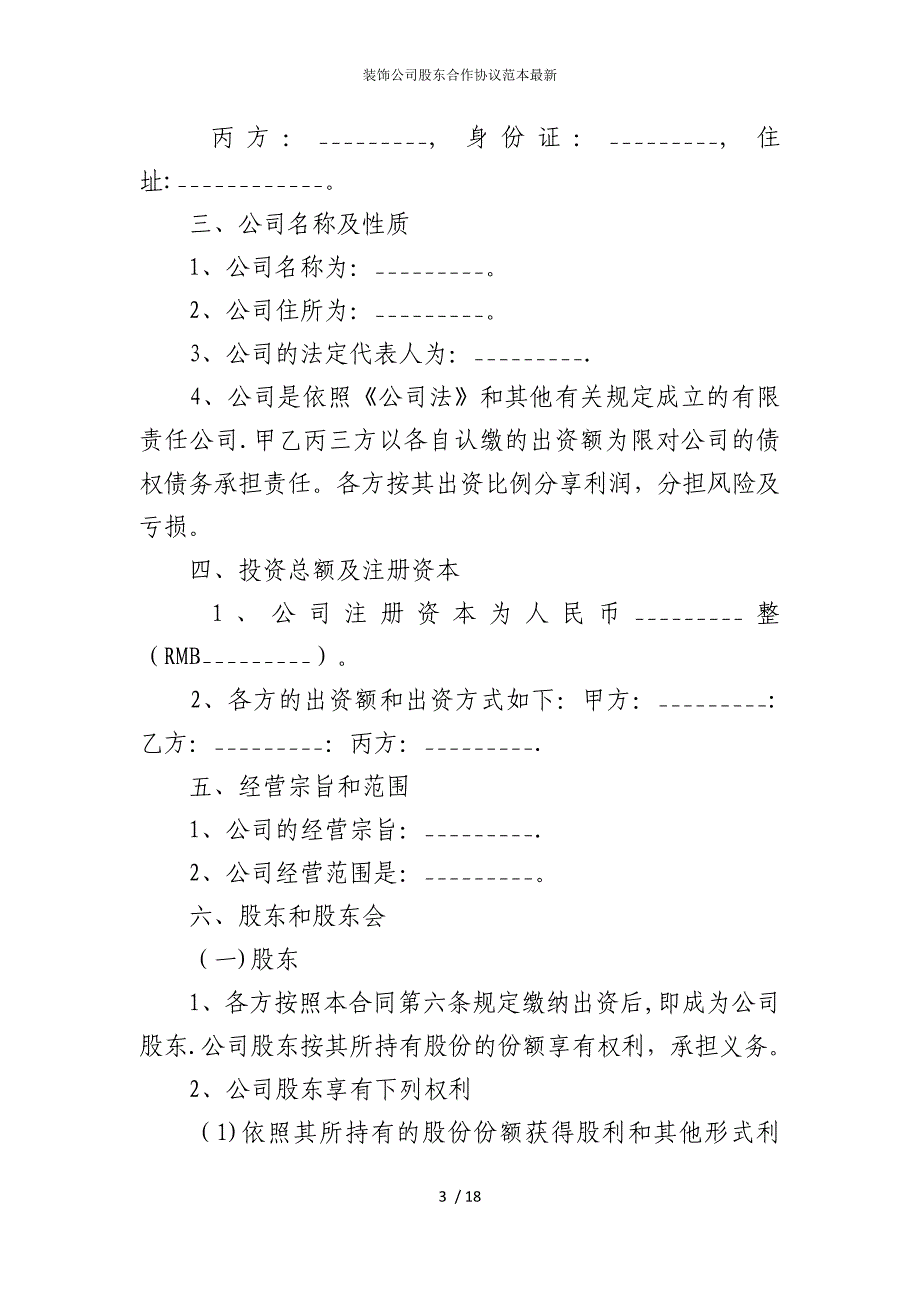 装饰公司股东合作协议范本最新

丙方：_________，身份证：_________，住址:____________。

三、公司名称及性质

1、公司名称为：_________。

2、公司住所为：_________。

3、公司的法定代表人为：_________.

4、公司是依照《公司法》和其他有关规定成立的有限责任公司.甲乙丙三方以各自认缴的出资额为限对公司的债权债务承担责任。各方按其出资比例分享利润，分担风险及亏损。

四、投资总额及注册资本

1、公司注册资本为人民币_________整（RMB_________）。

2、各方的出资额和出资方式如下：甲方：_________：乙方：_________：丙方：_________.

五、经营宗旨和范围

1、公司的经营宗旨：_________.

2、公司经营范围是：_________。

六、股东和股东会

（一)股东

1、各方按照本合同第六条规定缴纳出资后,即成为公司股东.公司股东按其所持有股份的份额享有权利，承担义务。

2、公司股东享有下列权利

（1)依照其所持有的股份份额获得股利和其他形式利

3 / 18